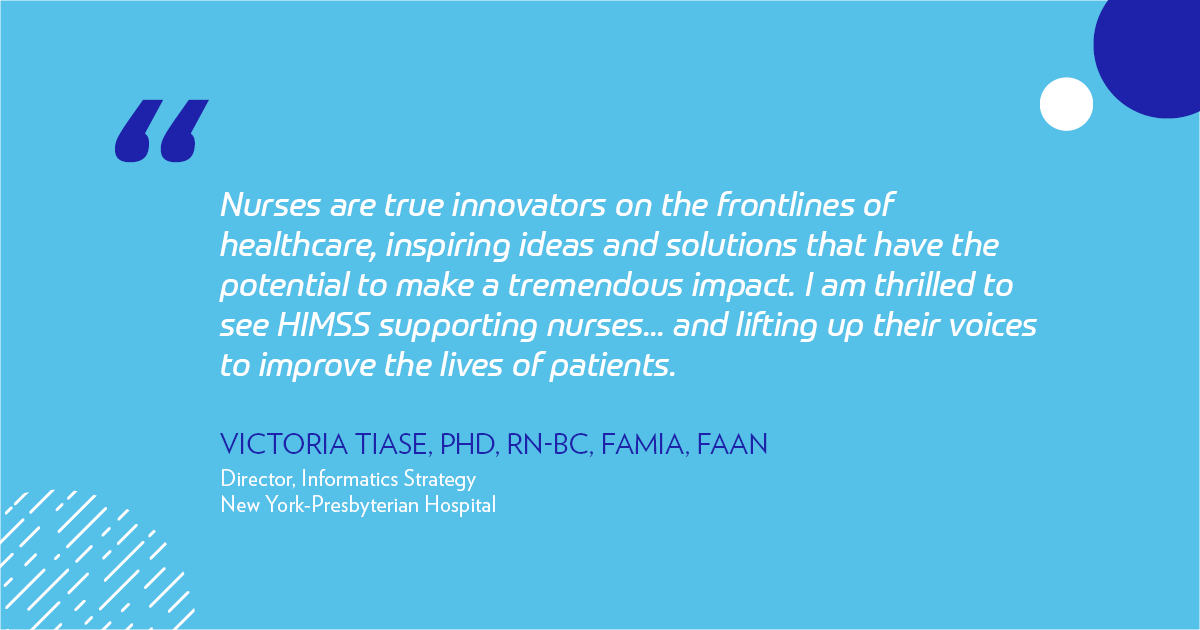 “

Nurses are true innovators on the frontlines of healthcare, inspiring ideas and solutions that have the potential to make a tremendous impact. I am thrilled to see HIMSS supporting nurses... and lifting up their voices to improve the lives of patients.

VICTORIA TIASE, PHD, RN-BC, FAMIA, FAAN
Director, Informatics Strategy
New York-Presbyterian Hospital